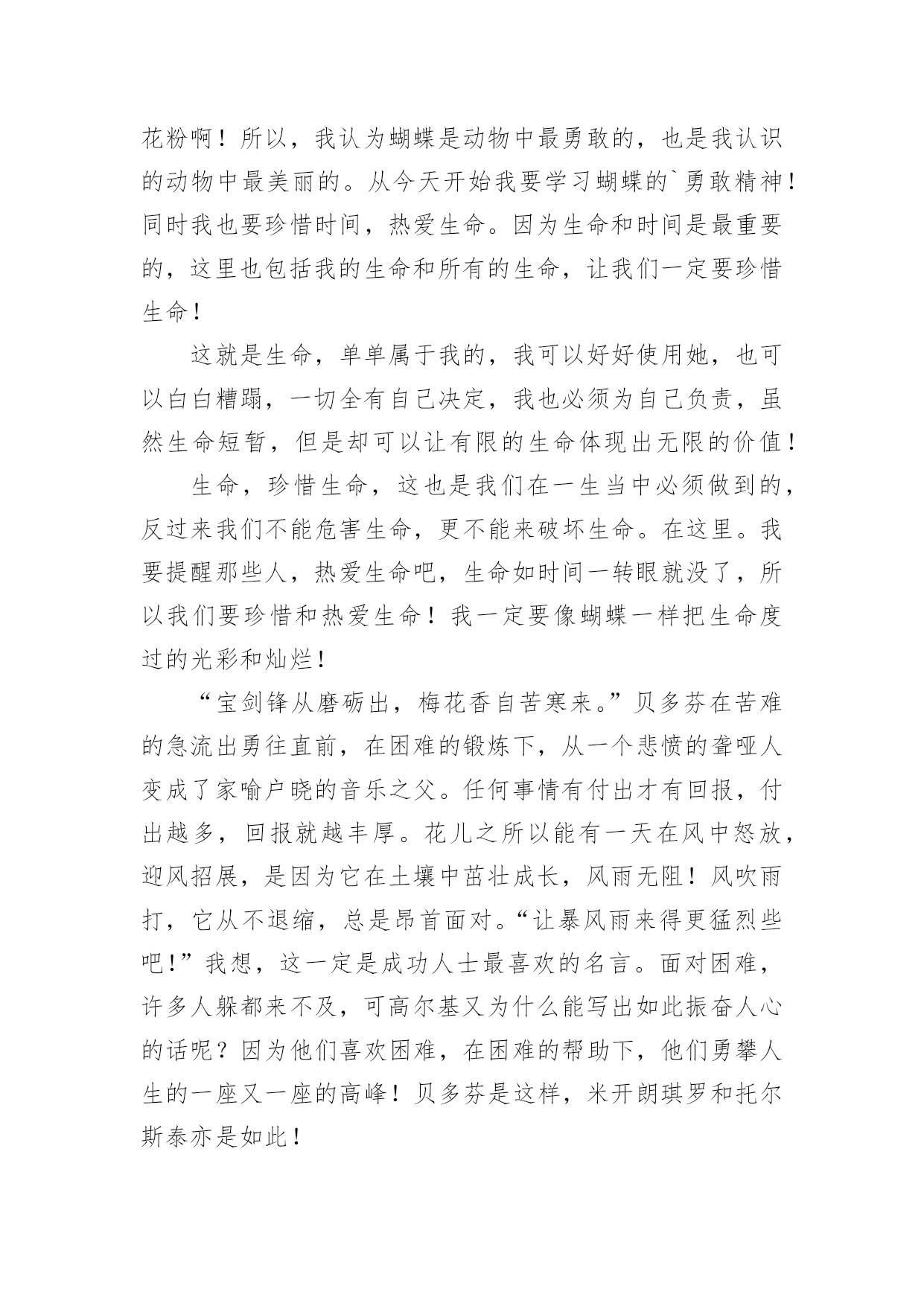 花粉啊！所以，我认为蝴蝶是动物中最勇敢的，也是我认识的动物中最美丽的。从今天开始我要学习蝴蝶的`勇敢精神！同时我也要珍惜时间，热爱生命。因为生命和时间是最重要的，这里也包括我的生命和所有的生命，让我们一定要珍惜生命！

这就是生命，单单属于我的，我可以好好使用她，也可以白白糟蹋，一切全有自己决定，我也必须为自己负责，虽然生命短暂，但是却可以让有限的生命体现出无限的价值！

生命，珍惜生命，这也是我们在一生当中必须做到的，反过来我们不能危害生命，更不能来破坏生命。在这里。我要提醒那些人，热爱生命吧，生命如时间一转眼就没了，所以我们要珍惜和热爱生命！我一定要像蝴蝶一样把生命度过的光彩和灿烂！

“宝剑锋从磨砺出，梅花香自苦寒来。”贝多芬在苦难的急流出勇往直前，在困难的锻炼下，从一个悲愤的聋哑人变成了家喻户晓的音乐之父。任何事情有付出才有回报，付出越多，回报就越丰厚。花儿之所以能有一天在风中怒放，迎风招展，是因为它在土壤中茁壮成长，风雨无阻！风吹雨打，它从不退缩，总是昂首面对。“让暴风雨来得更猛烈些吧！”我想，这一定是成功人士最喜欢的名言。面对困难，许多人躲都来不及，可高尔基又为什么能写出如此振奋人心的话呢？因为他们喜欢困难，在困难的帮助下，他们勇攀人生的一座又一座的高峰！贝多芬是这样，米开朗琪罗和托尔斯泰亦是如此！